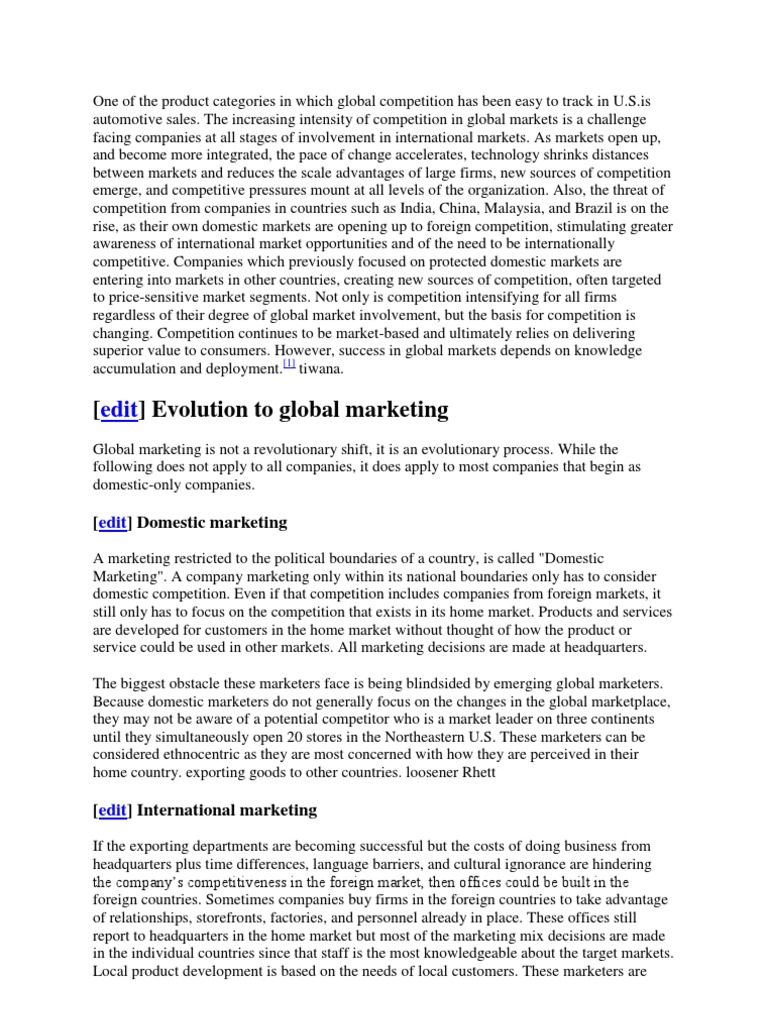 One of the product categories in which global competition has been easy to track in U.S.is automotive sales. The increasing intensity of competition in global markets is a challenge facing companies at all stages of involvement in international markets. As markets open up, and become more integrated, the pace of change accelerates, technology shrinks distances between markets and reduces the scale advantages of large firms, new sources of competition emerge, and competitive pressures mount at all levels of the organization. Also, the threat of competition from companies in countries such as India, China, Malaysia, and Brazil is on the rise, as their own domestic markets are opening up to foreign competition, stimulating greater awareness of international market opportunities and of the need to be internationally competitive. Companies which previously focused on protected domestic markets are entering into markets in other countries, creating new sources of competition, often targeted to price-sensitive market segments. Not only is competition intensifying for all firms regardless of their degree of global market involvement, but the basis for competition is changing. Competition continues to be market-based and ultimately relies on delivering superior value to consumers. However, success in global markets depends on knowledge accumulation and deployment.[1] tiwana.

[edit] Evolution to global marketing

Global marketing is not a revolutionary shift, it is an evolutionary process. While the following does not apply to all companies, it does apply to most companies that begin as domestic-only companies.

[edit] Domestic marketing

A marketing restricted to the political boundaries of a country, is called "Domestic Marketing". A company marketing only within its national boundaries only has to consider domestic competition. Even if that competition includes companies from foreign markets, it still only has to focus on the competition that exists in its home market. Products and services are developed for customers in the home market without thought of how the product or service could be used in other markets. All marketing decisions are made at headquarters.

The biggest obstacle these marketers face is being blindsided by emerging global marketers. Because domestic marketers do not generally focus on the changes in the global marketplace, they may not be aware of a potential competitor who is a market leader on three continents until they simultaneously open 20 stores in the Northeastern U.S. These marketers can be considered ethnocentric as they are most concerned with how they are perceived in their home country. exporting goods to other countries. loosener Rhett

[edit] International marketing

If the exporting departments are becoming successful but the costs of doing business from headquarters plus time differences, language barriers, and cultural ignorance are hindering the company's competitiveness in the foreign market, then offices could be built in the foreign countries. Sometimes companies buy firms in the foreign countries to take advantage of relationships, storefronts, factories, and personnel already in place. These offices still report to headquarters in the home market but most of the marketing mix decisions are made in the individual countries since that staff is the most knowledgeable about the target markets. Local product development is based on the needs of local customers. These marketers are